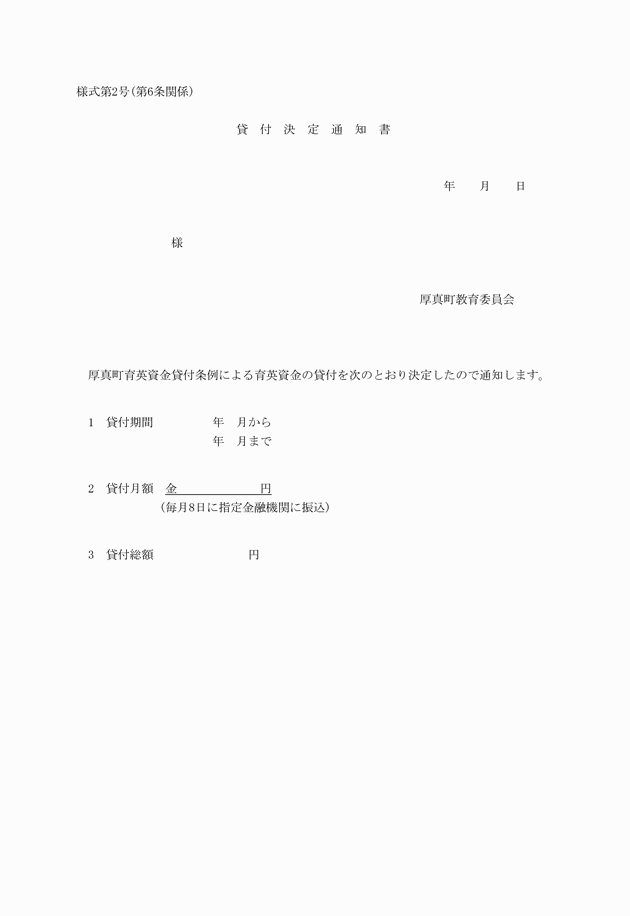 様式第2号(第6条関係)

貸 付 決 定 通 知 書

年 月 日

様

厚真町教育委員会

厚真町育英資金貸付条例による育英資金の貸付を次のとおり決定したので通知します。

1 貸付期間 年 月から
年 月まで

2 貸付月額 金 円
(毎月8日に指定金融機関に振込)

3 貸付総額 円